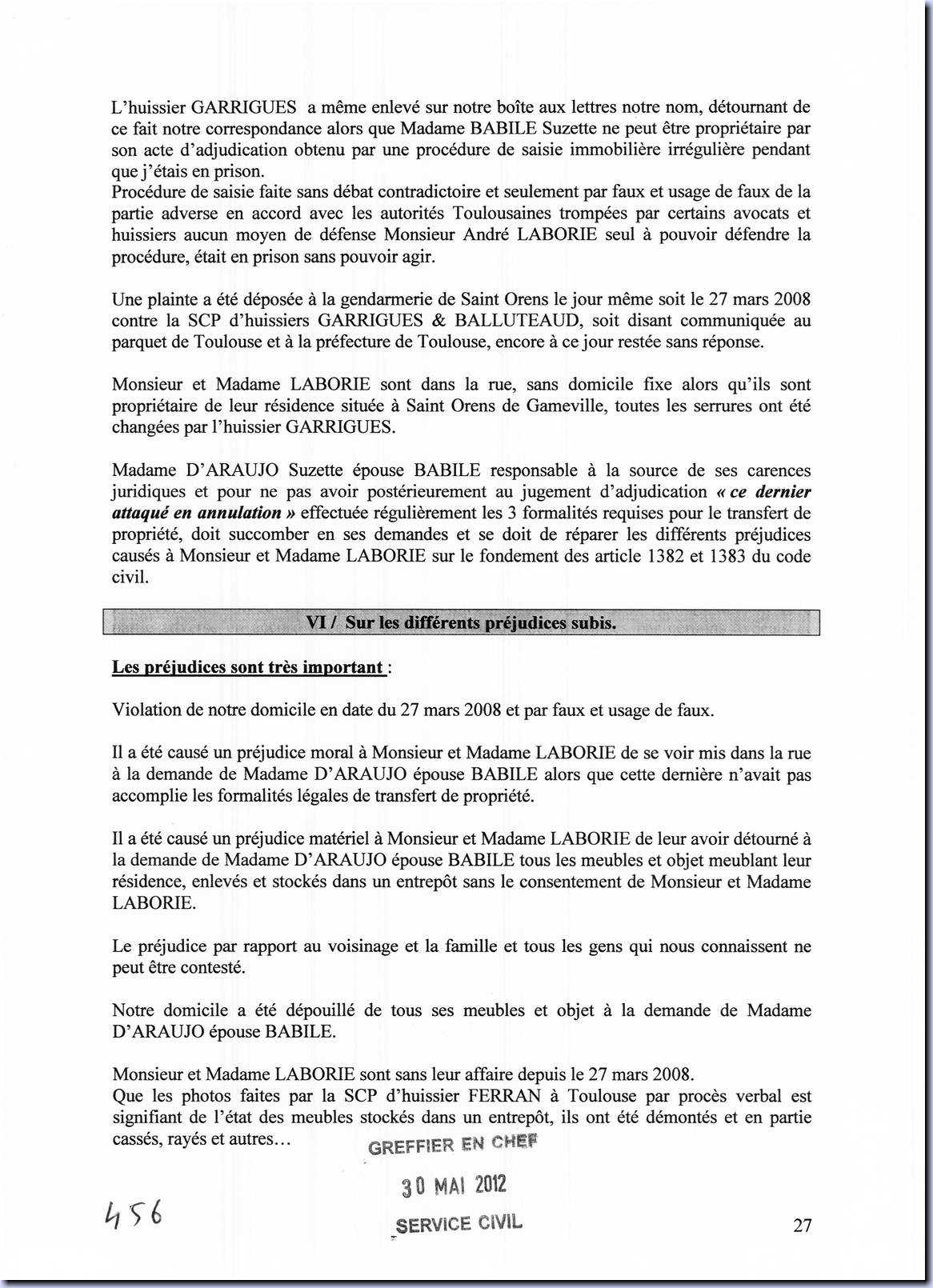 L'huissier GARRIGUES a même enlevé sur notre boîte aux lettres notre nom, détournant de ce fait notre correspondance alors que Madame BABILE Suzette ne peut être propriétaire par son acte d'adjudication obtenu par une procédure de saisie immobilière irrégulière pendant que j'étais en prison.
Procédure de saisie faite sans débat contradictoire et seulement par faux et usage de faux de la partie adverse en accord avec les autorités Toulousaines trompées par certains avocats et huissiers aucun moyen de défense Monsieur André LABORIE seul à pouvoir défendre la procédure, était en prison sans pouvoir agir.

Une plainte a été déposée à la gendarmerie de Saint Orens le jour même soit le 27 mars 2008 contre la SCP d'huissiers GARRIGUES & BALLUTEAUD, soit disant communiquée au parquet de Toulouse et à la préfecture de Toulouse, encore à ce jour restée sans réponse.

Monsieur et Madame LABORIE sont dans la rue, sans domicile fixe alors qu'ils sont propriétaire de leur résidence située à Saint Orens de Gameville, toutes les serrures ont été changées par l'huissier GARRIGUES.

Madame D'ARAUJO Suzette épouse BABILE responsable à la source de ses carences juridiques et pour ne pas avoir postérieurement au jugement d'adjudication « ce dernier attaqué en annulation » effectuée régulièrement les 3 formalités requises pour le transfert de propriété, doit succomber en ses demandes et se doit de réparer les différents préjudices causés à Monsieur et Madame LABORIE sur le fondement des article 1382 et 1383 du code civil.

VI / Sur les différents préjudices subis.

Les préjudices sont très important :

Violation de notre domicile en date du 27 mars 2008 et par faux et usage de faux.

Il a été causé un préjudice moral à Monsieur et Madame LABORIE de se voir mis dans la rue à la demande de Madame D'ARAUJO épouse BABILE alors que cette dernière n'avait pas accomplie les formalités légales de transfert de propriété.

Il a été causé un préjudice matériel à Monsieur et Madame LABORIE de leur avoir détourné à la demande de Madame D'ARAUJO épouse BABILE tous les meubles et objet meublant leur résidence, enlevés et stockés dans un entrepôt sans le consentement de Monsieur et Madame LABORIE.

Le préjudice par rapport au voisinage et la famille et tous les gens qui nous connaissent ne peut être contesté.

Notre domicile a été dépouillé de tous ses meubles et objet à la demande de Madame D'ARAUJO épouse BABILE.

Monsieur et Madame LABORIE sont sans leur affaire depuis le 27 mars 2008.
Que les photos faites par la SCP d'huissier FERRAN à Toulouse par procès verbal est signifiant de l'état des meubles stockés dans un entrepôt, ils ont été démontés et en partie cassés, rayés et autres...

GREFFIER EN CHEF
30 MAI 2012
SERVICE CIVIL

456

27